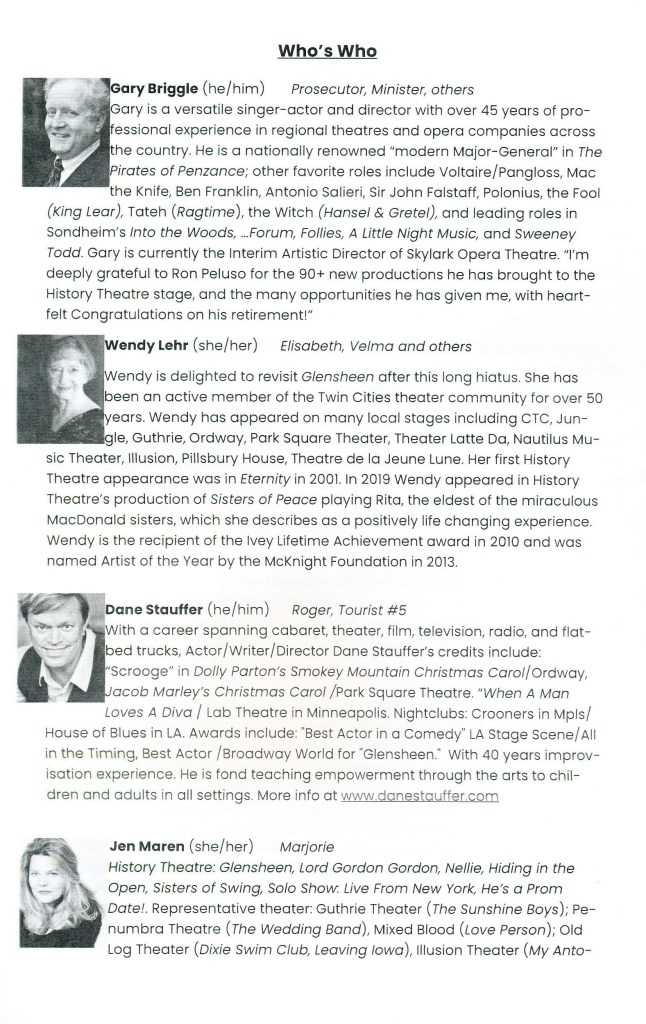 Who's Who

Gary Briggle (he/him) Prosecutor, Minister, others

Gary is a versatile singer-actor and director with over 45 years of professional experience in regional theatres and opera companies across the country. He is a nationally renowned "modern Major-General" in The Pirates of Penzance; other favorite roles include Voltaire/Pangloss, Mac the Knife, Ben Franklin, Antonio Salieri, Sir John Falstaff, Polonius, the Fool (King Lear), Tateh (Ragtime), the Witch (Hansel & Gretel), and leading roles in Sondheim's Into the Woods, ...Forum, Follies, A Little Night Music, and Sweeney Todd. Gary is currently the Interim Artistic Director of Skylark Opera Theatre. "I'm deeply grateful to Ron Peluso for the 90+ new productions he has brought to the History Theatre stage, and the many opportunities he has given me, with heartfelt Congratulations on his retirement!"

Wendy Lehr (she/her) Elisabeth, Velma and others

Wendy is delighted to revisit Glensheen after this long hiatus. She has been an active member of the Twin Cities theater community for over 50 years. Wendy has appeared on many local stages including CTC, Jungle, Guthrie, Ordway, Park Square Theater, Theater Latte Da, Nautilus Music Theater, Illusion, Pillsbury House, Theatre de la Jeune Lune. Her first History Theatre appearance was in Eternity in 2001. In 2019 Wendy appeared in History Theatre's production of Sisters of Peace playing Rita, the eldest of the miraculous MacDonald sisters, which she describes as a positively life changing experience. Wendy is the recipient of the Ivey Lifetime Achievement award in 2010 and was named Artist of the Year by the McKnight Foundation in 2013.

Dane Stauffer (he/him) Roger, Tourist #5

With a career spanning cabaret, theater, film, television, radio, and flatbed trucks, Actor/Writer/Director Dane Stauffer's credits include: "Scrooge" in Dolly Parton's Smokey Mountain Christmas Carol/Ordway, Jacob Marley's Christmas Carol /Park Square Theatre. "When A Man Loves A Diva / Lab Theatre in Minneapolis. Nightclubs: Crooners in Mpls/ House of Blues in LA. Awards include: "Best Actor in a Comedy" LA Stage Scene/All in the Timing, Best Actor /Broadway World for "Glensheen." With 40 years improvisation experience. He is fond teaching empowerment through the arts to children and adults in all settings. More info at www.danestauffer.com

Jen Maren (she/her) Marjorie

History Theatre: Glensheen, Lord Gordon Gordon, Nellie, Hiding in the Open, Sisters of Swing, Solo Show: Live From New York, He's a Prom Date!. Representative theater: Guthrie Theater (The Sunshine Boys); Penumbra Theatre (The Wedding Band), Mixed Blood (Love Person); Old Log Theater (Dixie Swim Club, Leaving Iowa), Illusion Theater (My Anto-